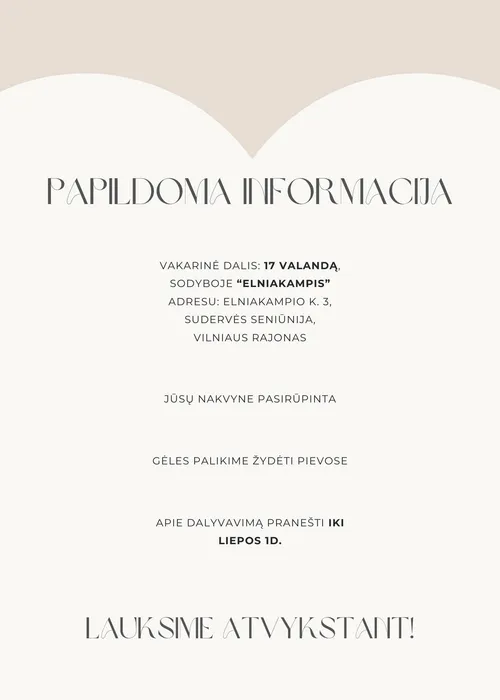 PAPILDOMA INFORMACIJA

VAKARINĖ DALIS: 17 VALANDĄ, SODYBOJE "ELNIAKAMPIS" ADRESU: ELNIAKAMPIO K. 3, SUDERVĖS SENIŪNIJA, VILNIAUS RAJONAS

JŪSŲ NAKVYNE PASIRŪPINTA

GĖLES PALIKIME ŽYDĖTI PIEVOSE

APIE DALYVAVIMĄ PRANEŠTI IKI LIEPOS 1D.

LAUKSIME ATVYKSTANT!